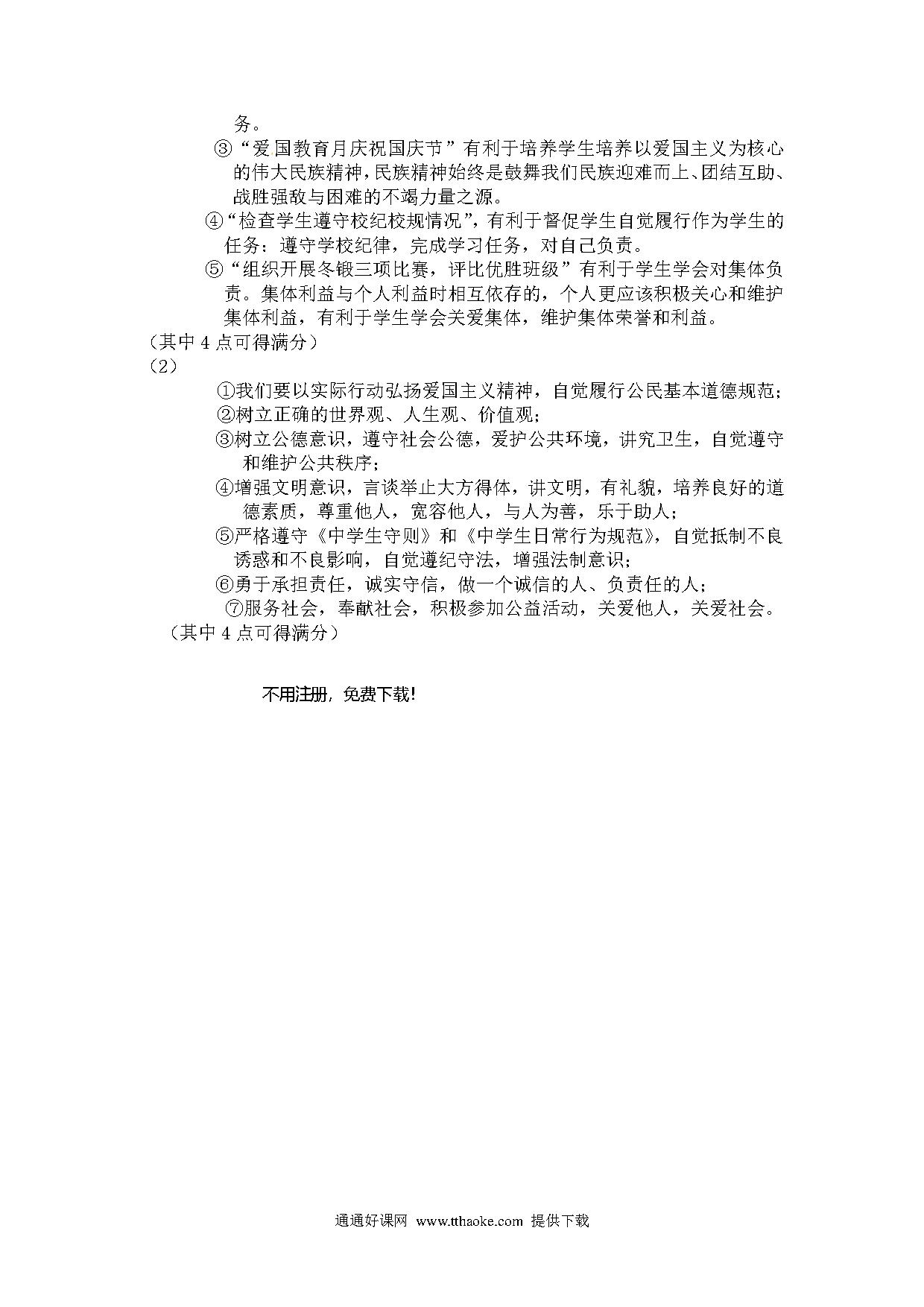 务。

③“爱国教育月庆祝国庆节”有利于培养学生培养以爱国主义为核心的伟大民族精神，民族精神始终是鼓舞我们民族迎难而上、团结互助、战胜强敌与困难的不竭力量之源。

④“检查学生遵守校纪校规情况”，有利于督促学生自觉履行作为学生的任务：遵守学校纪律，完成学习任务，对自己负责。

⑤“组织开展冬锻三项比赛，评比优胜班级”有利于学生学会对集体负责。集体利益与个人利益时相互依存的，个人更应该积极关心和维护集体利益，有利于学生学会关爱集体，维护集体荣誉和利益。

（其中 4 点可得满分）

（2）

①我们要以实际行动弘扬爱国主义精神，自觉履行公民基本道德规范；

②树立正确的世界观、人生观、价值观；

③树立公德意识，遵守社会公德，爱护公共环境，讲究卫生，自觉遵守和维护公共秩序；

④增强文明意识，言谈举止大方得体，讲文明，有礼貌，培养良好的道德素质，尊重他人，宽容他人，与人为善，乐于助人；

⑤严格遵守《中学生守则》和《中学生日常行为规范》，自觉抵制不良诱惑和不良影响，自觉遵纪守法，增强法制意识；

⑥勇于承担责任，诚实守信，做一个诚信的人、负责任的人；

⑦服务社会，奉献社会，积极参加公益活动，关爱他人，关爱社会。

（其中 4 点可得满分）

不用注册，免费下载！

通通好课网 www.tthaoke.com 提供下载